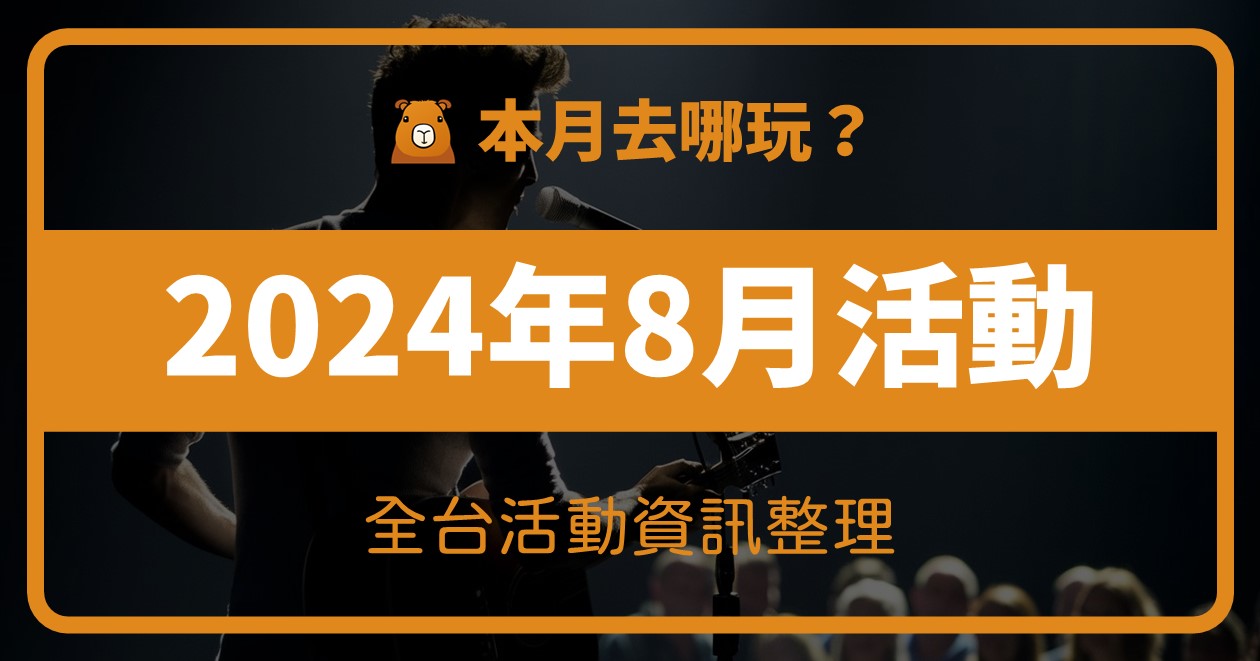 本月去哪玩？

2024年8月活動

全台活動資訊整理